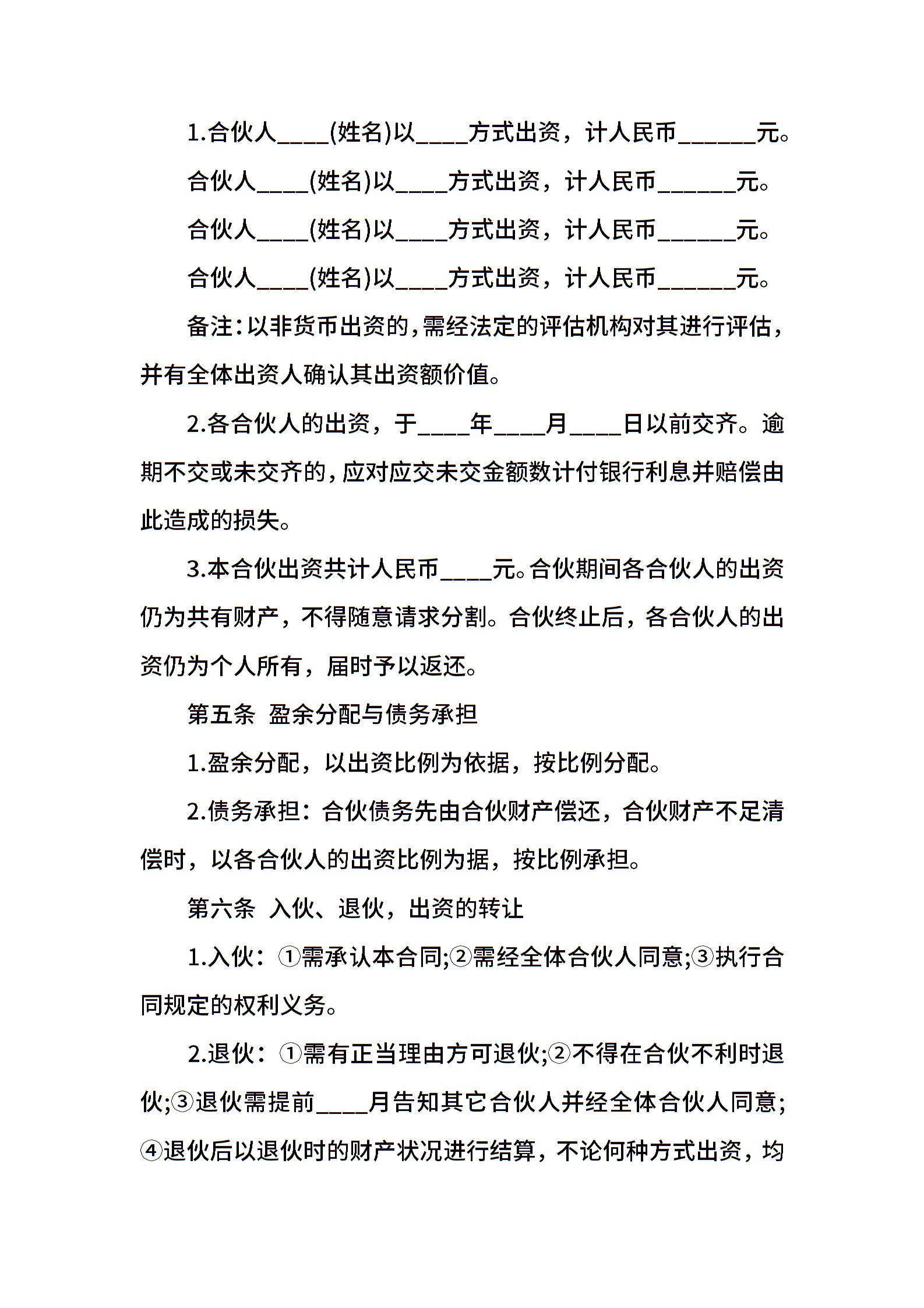 1.合伙人____(姓名)以____方式出资，计人民币______元。

合伙人____(姓名)以____方式出资，计人民币______元。

合伙人____(姓名)以____方式出资，计人民币______元。

合伙人____(姓名)以____方式出资，计人民币______元。

备注：以非货币出资的，需经法定的评估机构对其进行评估，并有全体出资人确认其出资额价值。

2.各合伙人的出资，于____年____月____日以前交齐。逾期不交或未交齐的，应对应交未交金额数计付银行利息并赔偿由此造成的损失。

3.本合伙出资共计人民币____元。合伙期间各合伙人的出资仍为共有财产，不得随意请求分割。合伙终止后，各合伙人的出资仍为个人所有，届时予以返还。

第五条 盈余分配与债务承担

1.盈余分配，以出资比例为依据，按比例分配。

2.债务承担：合伙债务先由合伙财产偿还，合伙财产不足清偿时，以各合伙人的出资比例为据，按比例承担。

第六条 入伙、退伙，出资的转让

1.入伙：①需承认本合同;②需经全体合伙人同意;③执行合同规定的权利义务。

2.退伙：①需有正当理由方可退伙;②不得在合伙不利时退伙;③退伙需提前____月告知其它合伙人并经全体合伙人同意;④退伙后以退伙时的财产状况进行结算，不论何种方式出资，均